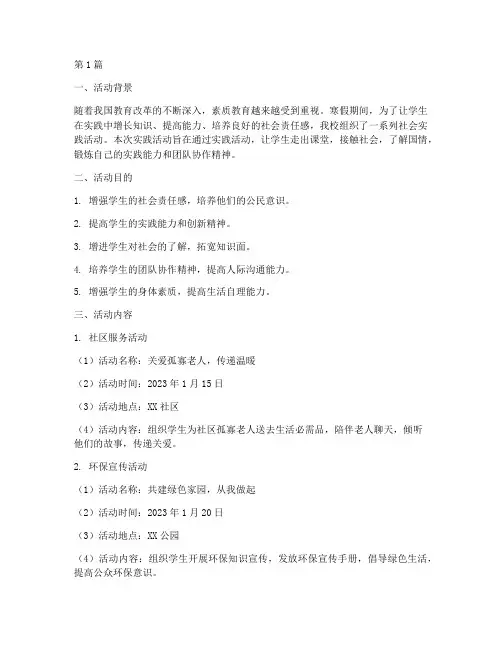 第1篇

一、活动背景

随着我国教育改革的不断深入，素质教育越来越受到重视。寒假期间，为了让学生在实践中增长知识、提高能力、培养良好的社会责任感，我校组织了一系列社会实践活动。本次实践活动旨在通过实践活动，让学生走出课堂，接触社会，了解国情，锻炼自己的实践能力和团队协作精神。

二、活动目的

1. 增强学生的社会责任感，培养他们的公民意识。

2. 提高学生的实践能力和创新精神。

3. 增进学生对社会的了解，拓宽知识面。

4. 培养学生的团队协作精神，提高人际沟通能力。

5. 增强学生的身体素质，提高生活自理能力。

三、活动内容

1. 社区服务活动

（1）活动名称：关爱孤寡老人，传递温暖

（2）活动时间：2023年1月15日

（3）活动地点：XX社区

（4）活动内容：组织学生为社区孤寡老人送去生活必需品，陪伴老人聊天，倾听他们的故事，传递关爱。

2. 环保宣传活动

（1）活动名称：共建绿色家园，从我做起

（2）活动时间：2023年1月20日

（3）活动地点：XX公园

（4）活动内容：组织学生开展环保知识宣传，发放环保宣传手册，倡导绿色生活，提高公众环保意识。